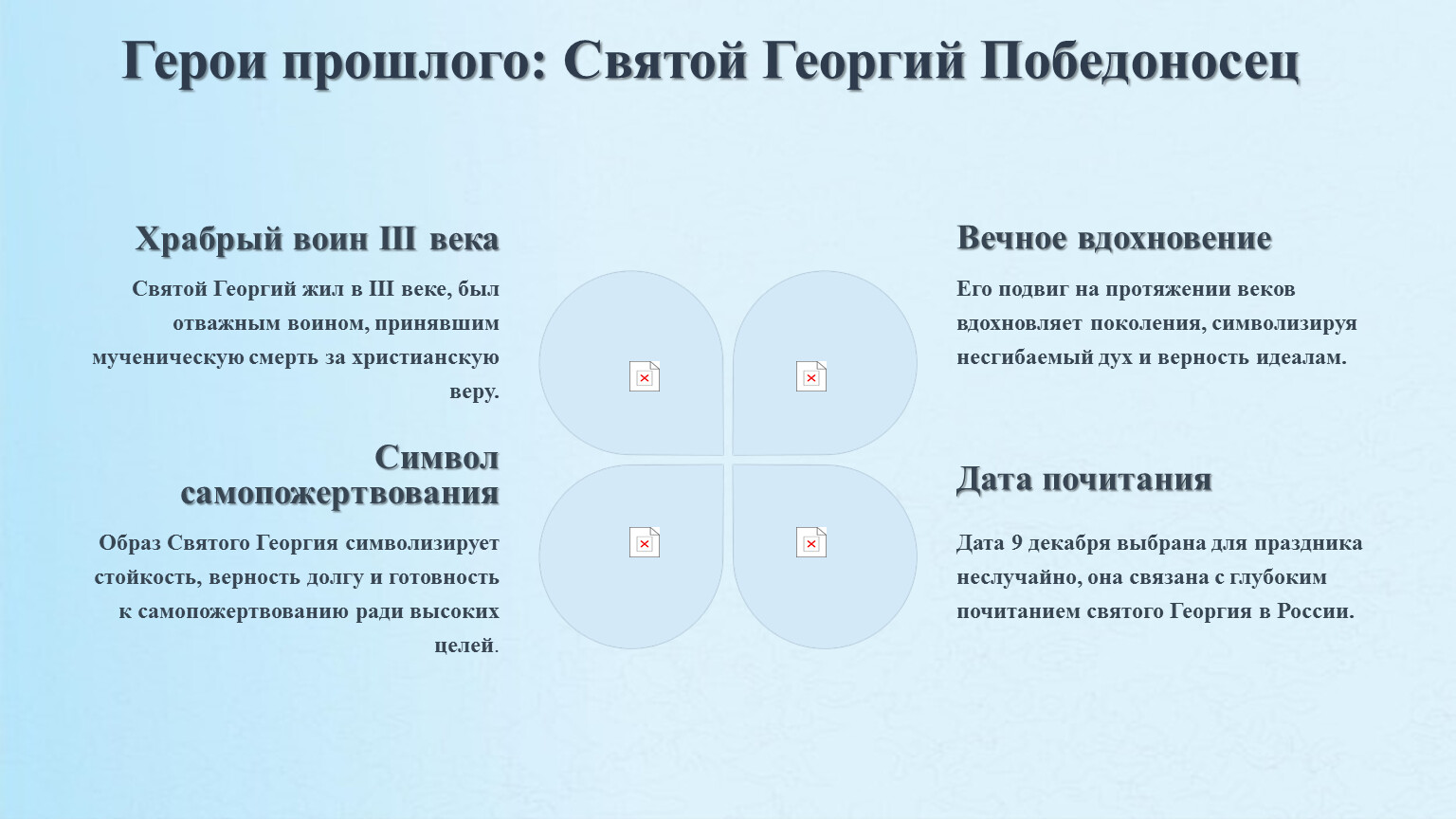 Герои прошлого: Святой Георгий Победоносец

Храбрый воин III века

Святой Георгий жил в III веке, был отважным воином, принявшим мученическую смерть за христианскую веру.

Символ самопожертвования

Образ Святого Георгия символизирует стойкость, верность долгу и готовность к самопожертвованию ради высоких целей.

Вечное вдохновение

Его подвиг на протяжении веков вдохновляет поколения, символизируя несгибаемый дух и верность идеалам.

Дата почитания

Дата 9 декабря выбрана для праздника неслучайно, она связана с глубоким почитанием святого Георгия в России.